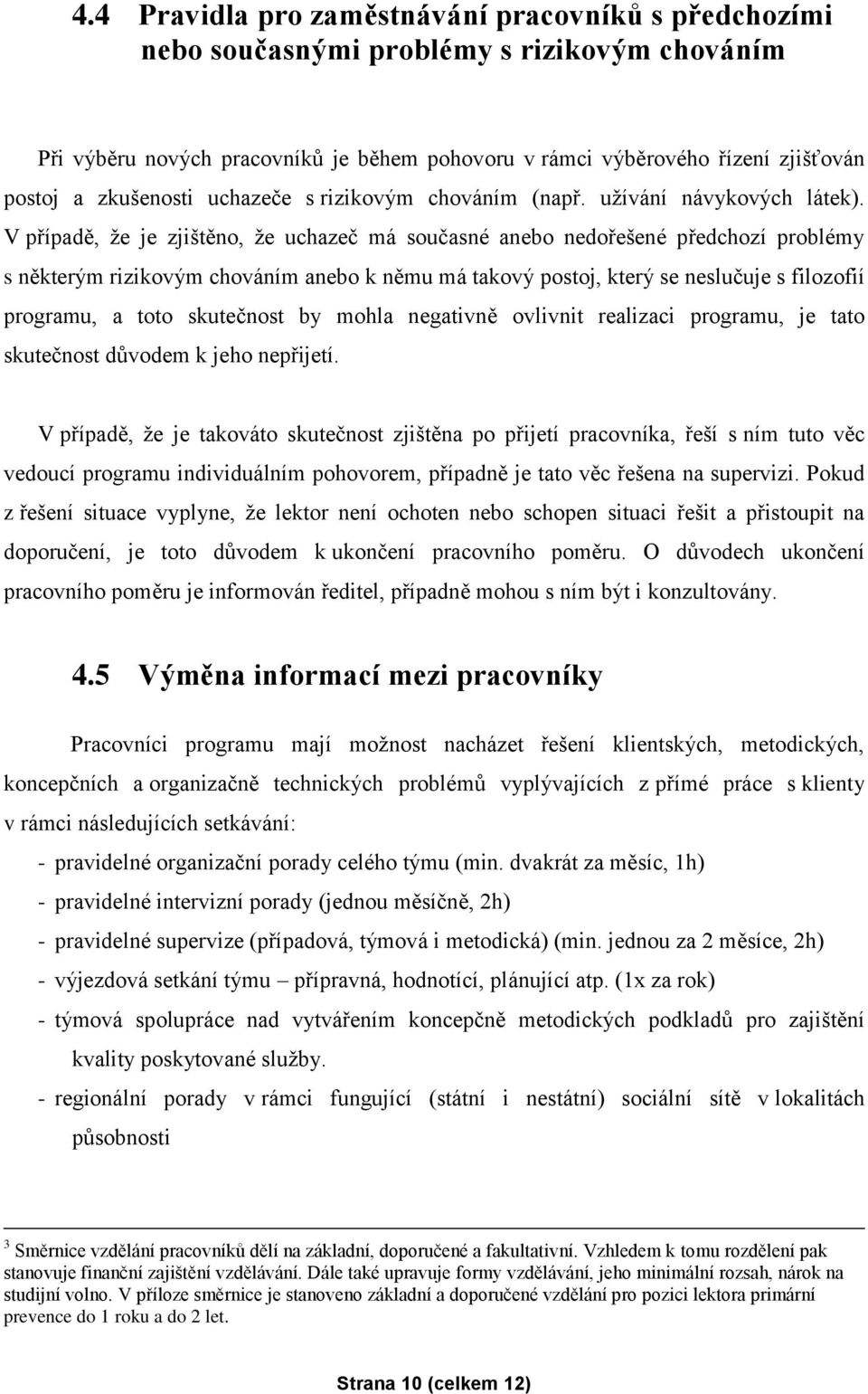 4.4 Pravidla pro zaměstnávání pracovníků s předchozími nebo současnými problémy s rizikovým chováním

Při výběru nových pracovníků je během pohovoru v rámci výběrového řízení zjišťován postoj a zkušenosti uchazeče s rizikovým chováním (např. užívání návykových látek). V případě, že je zjištěno, že uchazeč má současné anebo nedořešené předchozí problémy s některým rizikovým chováním anebo k němu má takový postoj, který se neslučuje s filozofií programu, a toto skutečnost by mohla negativně ovlivnit realizaci programu, je tato skutečnost důvodem k jeho nepřijetí.

V případě, že je takováto skutečnost zjištěna po přijetí pracovníka, řeší s ním tuto věc vedoucí programu individuálním pohovorem, případně je tato věc řešena na supervizi. Pokud z řešení situace vyplyne, že lektor není ochoten nebo schopen situaci řešit a přistoupit na doporučení, je toto důvodem k ukončení pracovního poměru. O důvodech ukončení pracovního poměru je informován ředitel, případně mohou s ním být i konzultovány.

4.5 Výměna informací mezi pracovníky

Pracovníci programu mají možnost nacházet řešení klientských, metodických, koncepčních a organizačně technických problémů vyplývajících z přímé práce s klienty v rámci následujících setkávání:

- pravidelné organizační porady celého týmu (min. dvakrát za měsíc, 1h)
- pravidelné intervizní porady (jednou měsíčně, 2h)
- pravidelné supervize (případová, týmová i metodická) (min. jednou za 2 měsíce, 2h)
- výjezdová setkání týmu – přípravná, hodnotící, plánující atp. (1x za rok)
- týmová spolupráce nad vytvářením koncepčně metodických podkladů pro zajištění kvality poskytované služby.
- regionální porady v rámci fungující (státní i nestátní) sociální sítě v lokalitách působnosti

$^3$ Směrnice vzdělání pracovníků dělí na základní, doporučené a fakultativní. Vzhledem k tomu rozdělení pak stanovuje finanční zajištění vzdělávání. Dále také upravuje formy vzdělávání, jeho minimální rozsah, nárok na studijní volno. V příloze směrnice je stanoveno základní a doporučené vzdělání pro pozici lektora primární prevence do 1 roku a do 2 let.

Strana 10 (celkem 12)